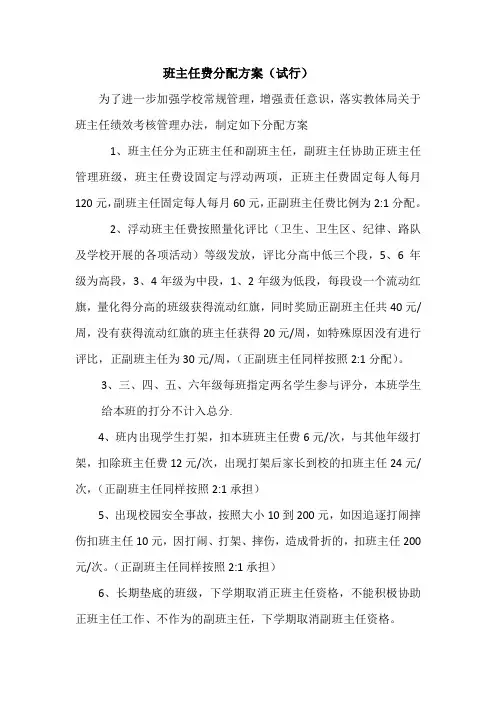 班主任费分配方案（试行）

为了进一步加强学校常规管理，增强责任意识，落实教体局关于班主任绩效考核管理办法，制定如下分配方案

1、班主任分为正班主任和副班主任，副班主任协助正班主任管理班级，班主任费设固定与浮动两项，正班主任费固定每人每月120元，副班主任固定每人每月60元，正副班主任费比例为2:1分配。

2、浮动班主任费按照量化评比（卫生、卫生区、纪律、路队及学校开展的各项活动）等级发放，评比分高中低三个段，5、6年级为高段，3、4年级为中段，1、2年级为低段，每段设一个流动红旗，量化得分高的班级获得流动红旗，同时奖励正副班主任共40元/周，没有获得流动红旗的班主任获得20元/周，如特殊原因没有进行评比，正副班主任为30元/周，（正副班主任同样按照2:1分配）。

3、三、四、五、六年级每班指定两名学生参与评分，本班学生给本班的打分不计入总分.

4、班内出现学生打架，扣本班班主任费6元/次，与其他年级打架，扣除班主任费12元/次，出现打架后家长到校的扣班主任24元/次，（正副班主任同样按照2:1承担）

5、出现校园安全事故，按照大小10到200元，如因追逐打闹摔伤扣班主任10元，因打闹、打架、摔伤，造成骨折的，扣班主任200元/次。（正副班主任同样按照2:1承担）

6、长期垫底的班级，下学期取消正班主任资格，不能积极协助正班主任工作、不作为的副班主任，下学期取消副班主任资格。